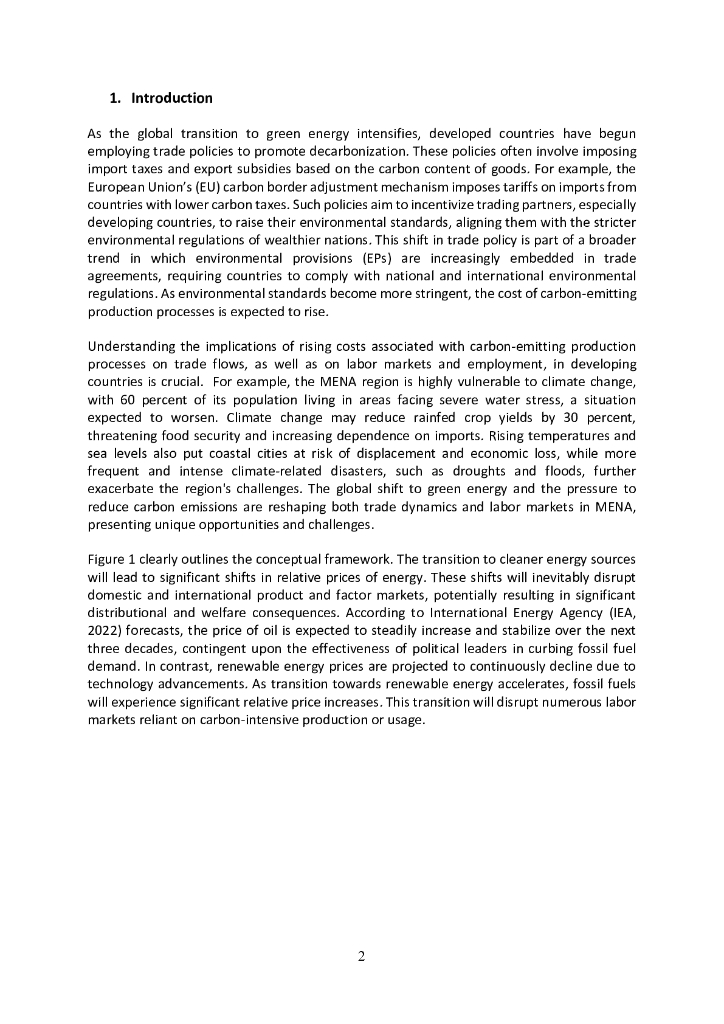 1. Introduction

As the global transition to green energy intensifies, developed countries have begun employing trade policies to promote decarbonization. These policies often involve imposing import taxes and export subsidies based on the carbon content of goods. For example, the European Union's (EU) carbon border adjustment mechanism imposes tariffs on imports from countries with lower carbon taxes. Such policies aim to incentivize trading partners, especially developing countries, to raise their environmental standards, aligning them with the stricter environmental regulations of wealthier nations. This shift in trade policy is part of a broader trend in which environmental provisions (EPs) are increasingly embedded in trade agreements, requiring countries to comply with national and international environmental regulations. As environmental standards become more stringent, the cost of carbon-emitting production processes is expected to rise.

Understanding the implications of rising costs associated with carbon-emitting production processes on trade flows, as well as on labor markets and employment, in developing countries is crucial. For example, the MENA region is highly vulnerable to climate change, with 60 percent of its population living in areas facing severe water stress, a situation expected to worsen. Climate change may reduce rainfed crop yields by 30 percent, threatening food security and increasing dependence on imports. Rising temperatures and sea levels also put coastal cities at risk of displacement and economic loss, while more frequent and intense climate-related disasters, such as droughts and floods, further exacerbate the region's challenges. The global shift to green energy and the pressure to reduce carbon emissions are reshaping both trade dynamics and labor markets in MENA, presenting unique opportunities and challenges.

Figure 1 clearly outlines the conceptual framework. The transition to cleaner energy sources will lead to significant shifts in relative prices of energy. These shifts will inevitably disrupt domestic and international product and factor markets, potentially resulting in significant distributional and welfare consequences. According to International Energy Agency (IEA, 2022) forecasts, the price of oil is expected to steadily increase and stabilize over the next three decades, contingent upon the effectiveness of political leaders in curbing fossil fuel demand. In contrast, renewable energy prices are projected to continuously decline due to technology advancements. As transition towards renewable energy accelerates, fossil fuels will experience significant relative price increases. This transition will disrupt numerous labor markets reliant on carbon-intensive production or usage.

2